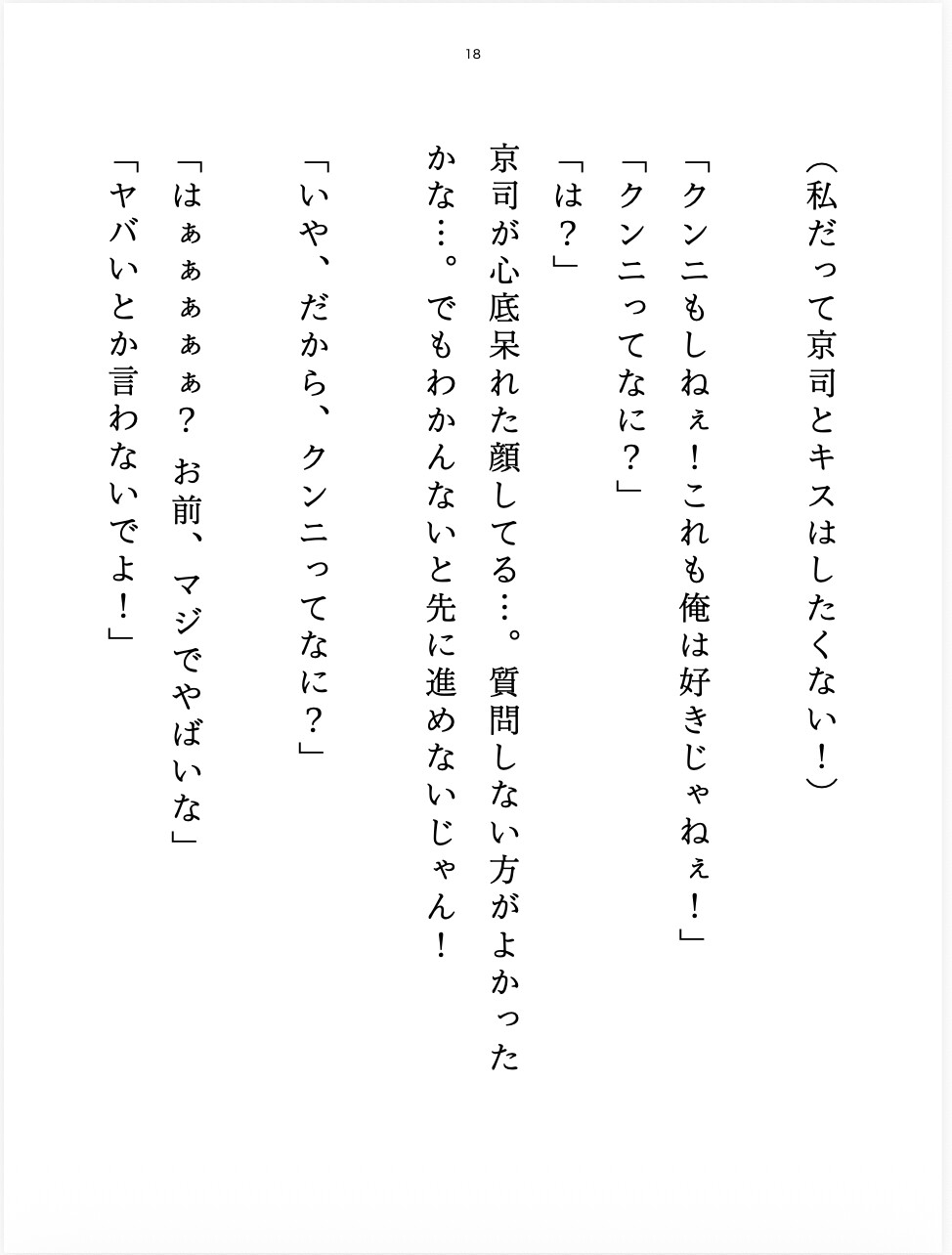 18

（私だって京司とキスはしたくない！）

「クンニもしねぇ！これも俺は好きじゃねぇ！」

「クンニってなに？」

「は？」

京司が心底呆れた顔してる…。質問しない方がよかったかな…。でもわかんないと先に進めないじゃん！

「いや、だから、クンニってなに？」

「はぁぁぁぁ？ お前、マジでやばいな」

「ヤバいとか言わないでよ！」